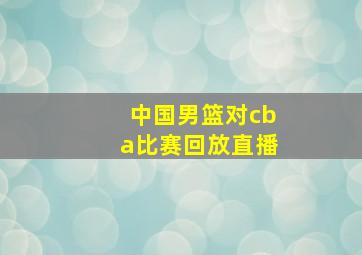 中国男篮对cba比赛回放直播